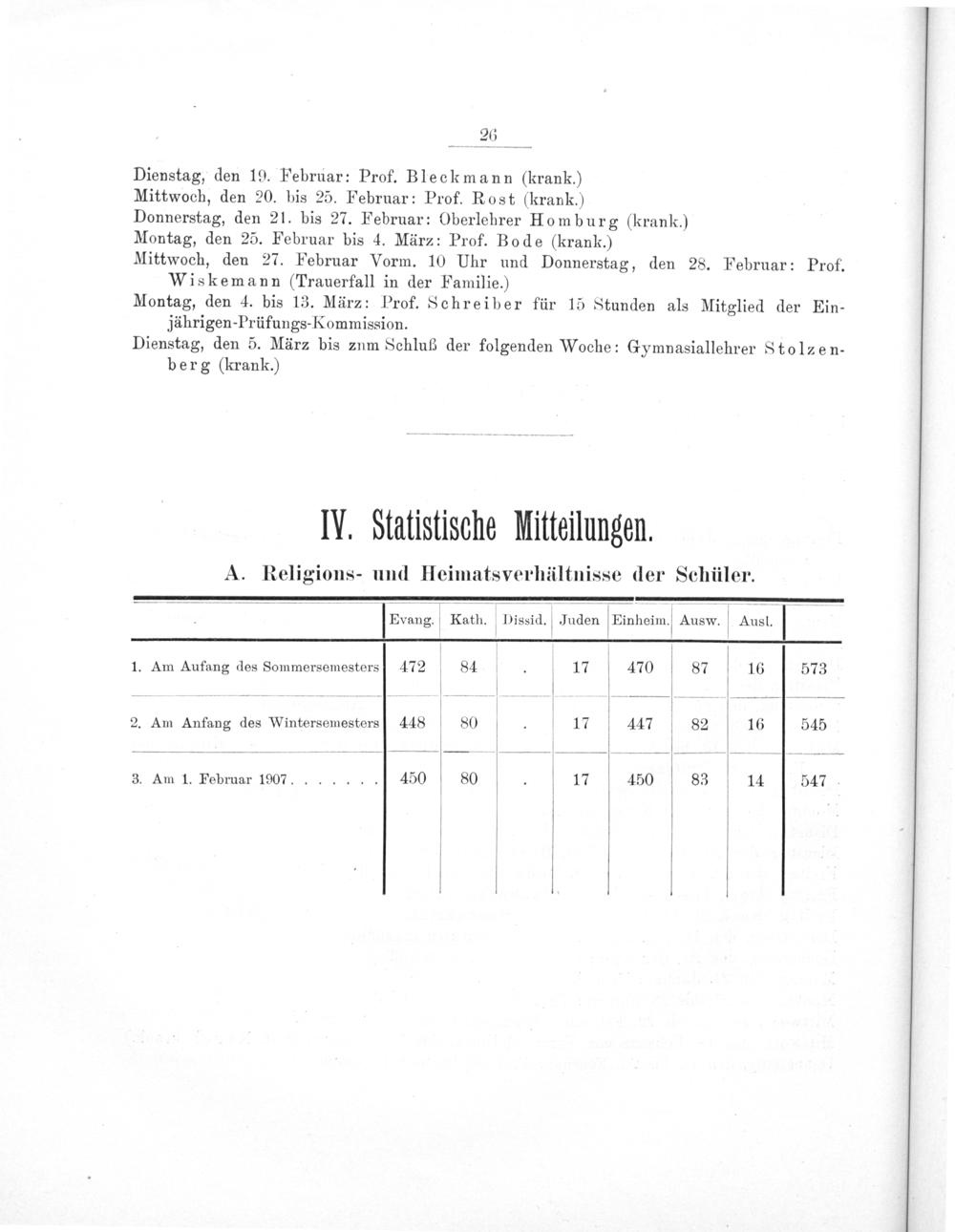 26

Dienstag, den 19. Februar: Prof. Bleckmann (krank.)
Mittwoch, den 20. bis 25. Februar: Prof. Rost (krank.)
Donnerstag, den 21. bis 27. Februar: Oberlehrer Homburg (krank.)
Montag, den 25. Februar bis 4. März: Prof. Bode (krank.)
Mittwoch, den 27. Februar Vorm. 10 Uhr und Donnerstag, den 28. Februar: Prof. Wiskemann (Trauerfall in der Familie.)
Montag, den 4. bis 13. März: Prof. Schreiber für 15 Stunden als Mitglied der Einjährigen-Prüfungs-Kommission.
Dienstag, den 5. März bis znm Schluß der folgenden Woche: Gymnasiallehrer Stolzenberg (krank.)

IV. Statistische Mitteilungen.

A. Religions- und Heimatsverhältnisse der Schüler.

| | Evang. | Kath. | Dissid. | Juden | Einheim. | Ausw. | Ausl. | |
|---|---|---|---|---|---|---|---|---|
| 1. Am Aufang des Sommersemesters | 472 | 84 | . | 17 | 470 | 87 | 16 | 573 |
| 2. Am Anfang des Wintersemesters | 448 | 80 | . | 17 | 447 | 82 | 16 | 545 |
| 3. Am 1. Februar 1907 . . . . . . . | 450 | 80 | . | 17 | 450 | 83 | 14 | 547 |